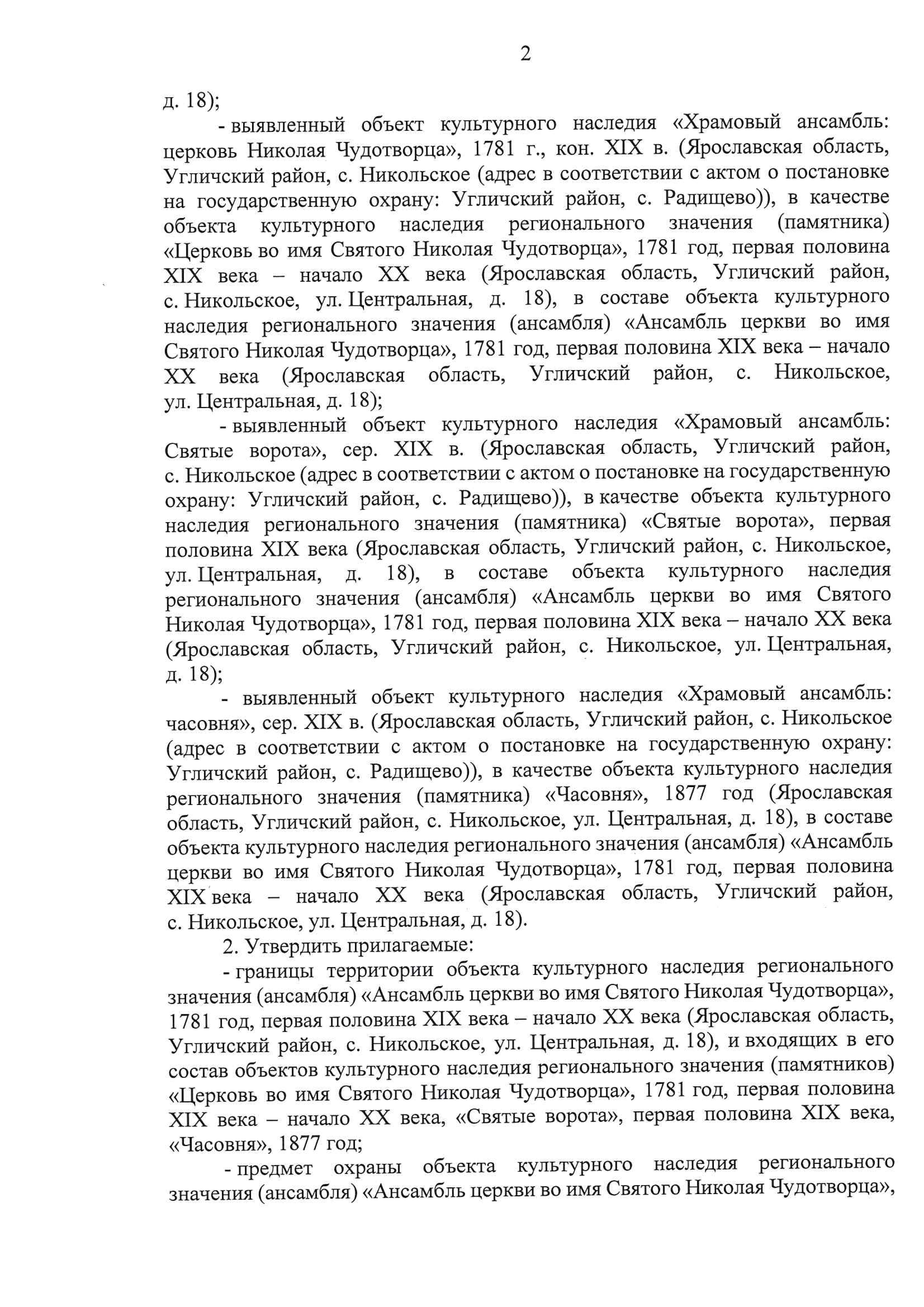 2

д. 18);

- выявленный объект культурного наследия «Храмовый ансамбль: церковь Николая Чудотворца», 1781 г., кон. XIX в. (Ярославская область, Угличский район, с. Никольское (адрес в соответствии с актом о постановке на государственную охрану: Угличский район, с. Радищево)), в качестве объекта культурного наследия регионального значения (памятника) «Церковь во имя Святого Николая Чудотворца», 1781 год, первая половина XIX века – начало XX века (Ярославская область, Угличский район, с. Никольское, ул. Центральная, д. 18), в составе объекта культурного наследия регионального значения (ансамбля) «Ансамбль церкви во имя Святого Николая Чудотворца», 1781 год, первая половина XIX века – начало XX века (Ярославская область, Угличский район, с. Никольское, ул. Центральная, д. 18);

- выявленный объект культурного наследия «Храмовый ансамбль: Святые ворота», сер. XIX в. (Ярославская область, Угличский район, с. Никольское (адрес в соответствии с актом о постановке на государственную охрану: Угличский район, с. Радищево)), в качестве объекта культурного наследия регионального значения (памятника) «Святые ворота», первая половина XIX века (Ярославская область, Угличский район, с. Никольское, ул. Центральная, д. 18), в составе объекта культурного наследия регионального значения (ансамбля) «Ансамбль церкви во имя Святого Николая Чудотворца», 1781 год, первая половина XIX века – начало XX века (Ярославская область, Угличский район, с. Никольское, ул. Центральная, д. 18);

- выявленный объект культурного наследия «Храмовый ансамбль: часовня», сер. XIX в. (Ярославская область, Угличский район, с. Никольское (адрес в соответствии с актом о постановке на государственную охрану: Угличский район, с. Радищево)), в качестве объекта культурного наследия регионального значения (памятника) «Часовня», 1877 год (Ярославская область, Угличский район, с. Никольское, ул. Центральная, д. 18), в составе объекта культурного наследия регионального значения (ансамбля) «Ансамбль церкви во имя Святого Николая Чудотворца», 1781 год, первая половина XIX века – начало XX века (Ярославская область, Угличский район, с. Никольское, ул. Центральная, д. 18).

2. Утвердить прилагаемые:

- границы территории объекта культурного наследия регионального значения (ансамбля) «Ансамбль церкви во имя Святого Николая Чудотворца», 1781 год, первая половина XIX века – начало XX века (Ярославская область, Угличский район, с. Никольское, ул. Центральная, д. 18), и входящих в его состав объектов культурного наследия регионального значения (памятников) «Церковь во имя Святого Николая Чудотворца», 1781 год, первая половина XIX века – начало XX века, «Святые ворота», первая половина XIX века, «Часовня», 1877 год;

- предмет охраны объекта культурного наследия регионального значения (ансамбля) «Ансамбль церкви во имя Святого Николая Чудотворца»,